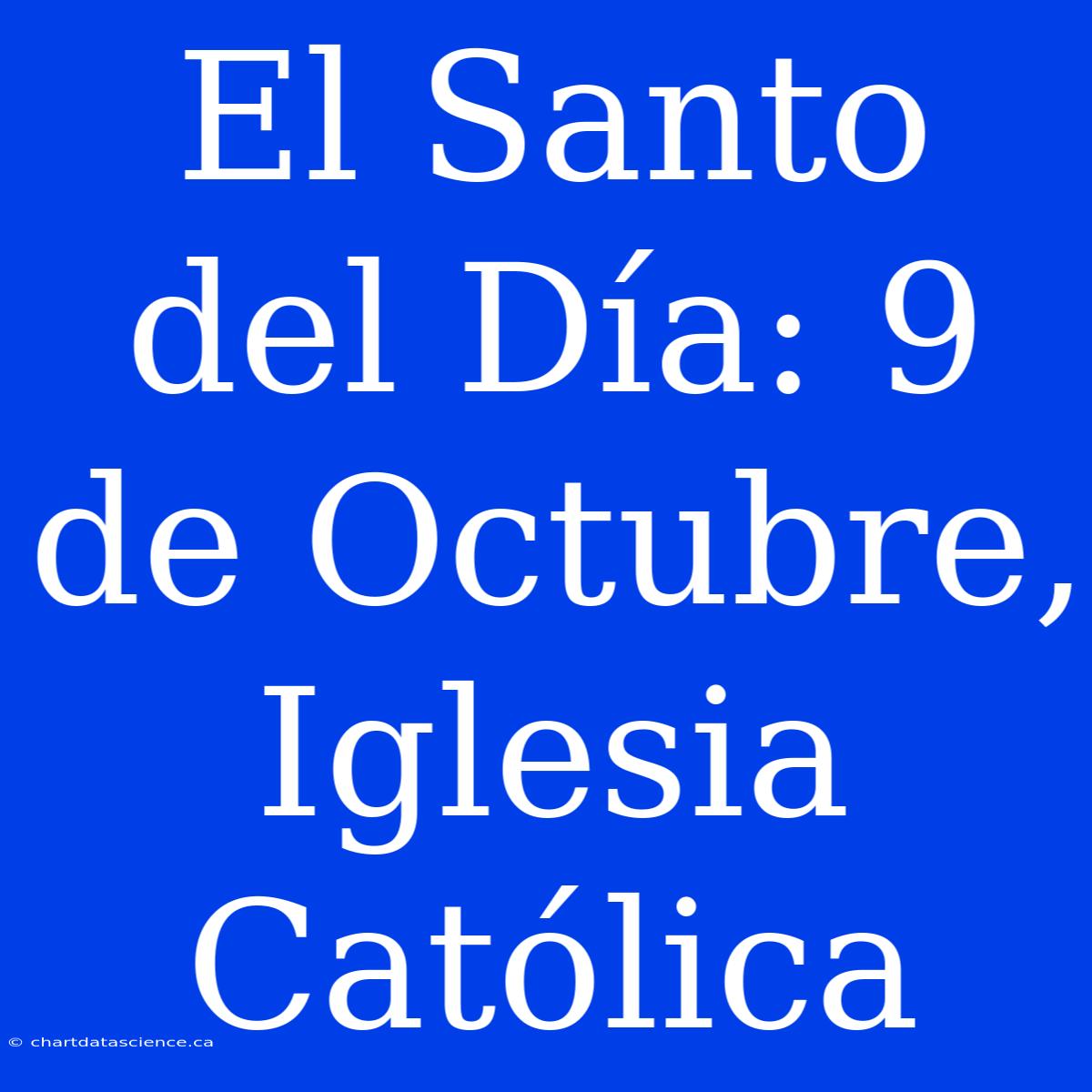 El Santo del Día: 9 de Octubre, Iglesia Católica

© chartdatascience.ca